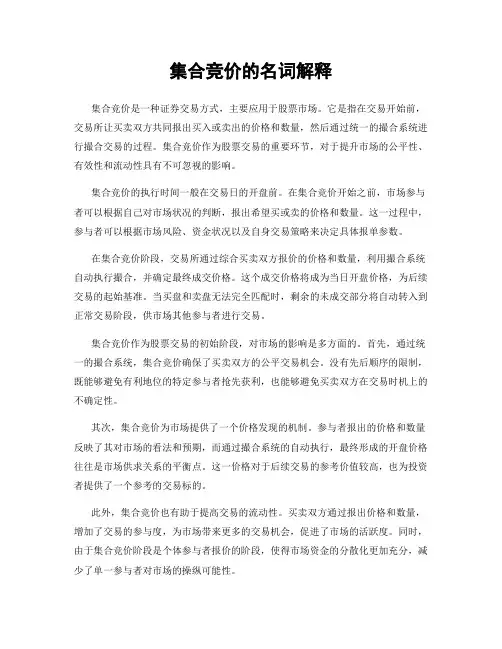 集合竞价的名词解释

集合竞价是一种证券交易方式，主要应用于股票市场。它是指在交易开始前，交易所让买卖双方共同报出买入或卖出的价格和数量，然后通过统一的撮合系统进行撮合交易的过程。集合竞价作为股票交易的重要环节，对于提升市场的公平性、有效性和流动性具有不可忽视的影响。

集合竞价的执行时间一般在交易日的开盘前。在集合竞价开始之前，市场参与者可以根据自己对市场状况的判断，报出希望买或卖的价格和数量。这一过程中，参与者可以根据市场风险、资金状况以及自身交易策略来决定具体报单参数。

在集合竞价阶段，交易所通过综合买卖双方报价的价格和数量，利用撮合系统自动执行撮合，并确定最终成交价格。这个成交价格将成为当日开盘价格，为后续交易的起始基准。当买盘和卖盘无法完全匹配时，剩余的未成交部分将自动转入到正常交易阶段，供市场其他参与者进行交易。

集合竞价作为股票交易的初始阶段，对市场的影响是多方面的。首先，通过统一的撮合系统，集合竞价确保了买卖双方的公平交易机会。没有先后顺序的限制，既能够避免有利地位的特定参与者抢先获利，也能够避免买卖双方在交易时机上的不确定性。

其次，集合竞价为市场提供了一个价格发现的机制。参与者报出的价格和数量反映了其对市场的看法和预期，而通过撮合系统的自动执行，最终形成的开盘价格往往是市场供求关系的平衡点。这一价格对于后续交易的参考价值较高，也为投资者提供了一个参考的交易标的。

此外，集合竞价也有助于提高交易的流动性。买卖双方通过报出价格和数量，增加了交易的参与度，为市场带来更多的交易机会，促进了市场的活跃度。同时，由于集合竞价阶段是个体参与者报价的阶段，使得市场资金的分散化更加充分，减少了单一参与者对市场的操纵可能性。